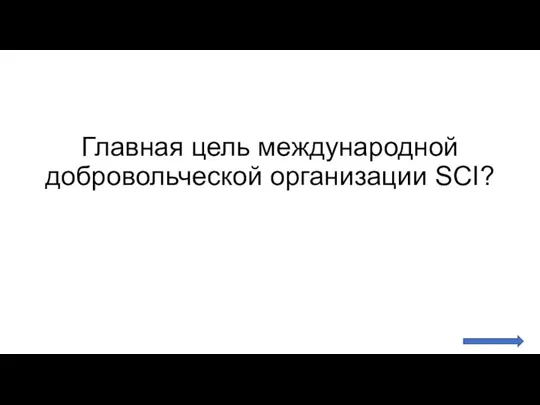 Главная цель международной добровольческой организации SCI?